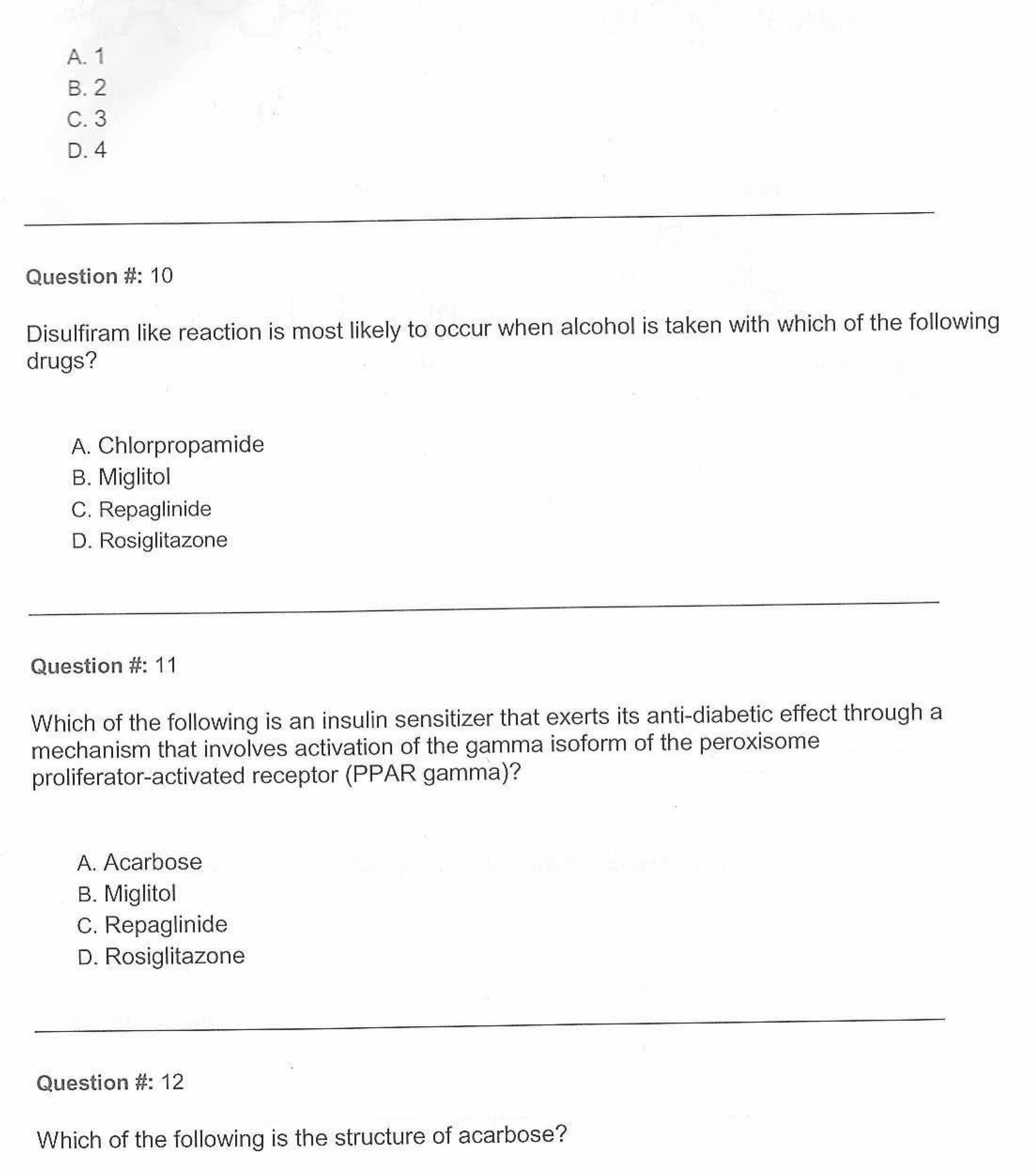 A. 1
B. 2
C. 3
D. 4

Question #: 10

Disulfiram like reaction is most likely to occur when alcohol is taken with which of the following drugs?

A. Chlorpropamide
B. Miglitol
C. Repaglinide
D. Rosiglitazone

Question #: 11

Which of the following is an insulin sensitizer that exerts its anti-diabetic effect through a mechanism that involves activation of the gamma isoform of the peroxisome proliferator-activated receptor (PPAR gamma)?

A. Acarbose
B. Miglitol
C. Repaglinide
D. Rosiglitazone

Question #: 12

Which of the following is the structure of acarbose?